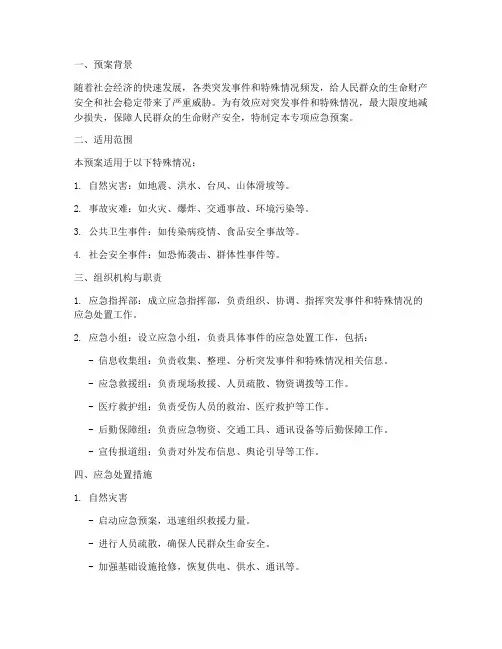 一、预案背景

随着社会经济的快速发展，各类突发事件和特殊情况频发，给人民群众的生命财产安全和社会稳定带来了严重威胁。为有效应对突发事件和特殊情况，最大限度地减少损失，保障人民群众的生命财产安全，特制定本专项应急预案。

二、适用范围

本预案适用于以下特殊情况：

1. 自然灾害：如地震、洪水、台风、山体滑坡等。

2. 事故灾难：如火灾、爆炸、交通事故、环境污染等。

3. 公共卫生事件：如传染病疫情、食品安全事故等。

4. 社会安全事件：如恐怖袭击、群体性事件等。

三、组织机构与职责

1. 应急指挥部：成立应急指挥部，负责组织、协调、指挥突发事件和特殊情况的应急处置工作。

2. 应急小组：设立应急小组，负责具体事件的应急处置工作，包括：

- 信息收集组：负责收集、整理、分析突发事件和特殊情况相关信息。

- 应急救援组：负责现场救援、人员疏散、物资调拨等工作。

- 医疗救护组：负责受伤人员的救治、医疗救护等工作。

- 后勤保障组：负责应急物资、交通工具、通讯设备等后勤保障工作。

- 宣传报道组：负责对外发布信息、舆论引导等工作。

四、应急处置措施

1. 自然灾害

- 启动应急预案，迅速组织救援力量。

- 进行人员疏散，确保人民群众生命安全。

- 加强基础设施抢修，恢复供电、供水、通讯等。